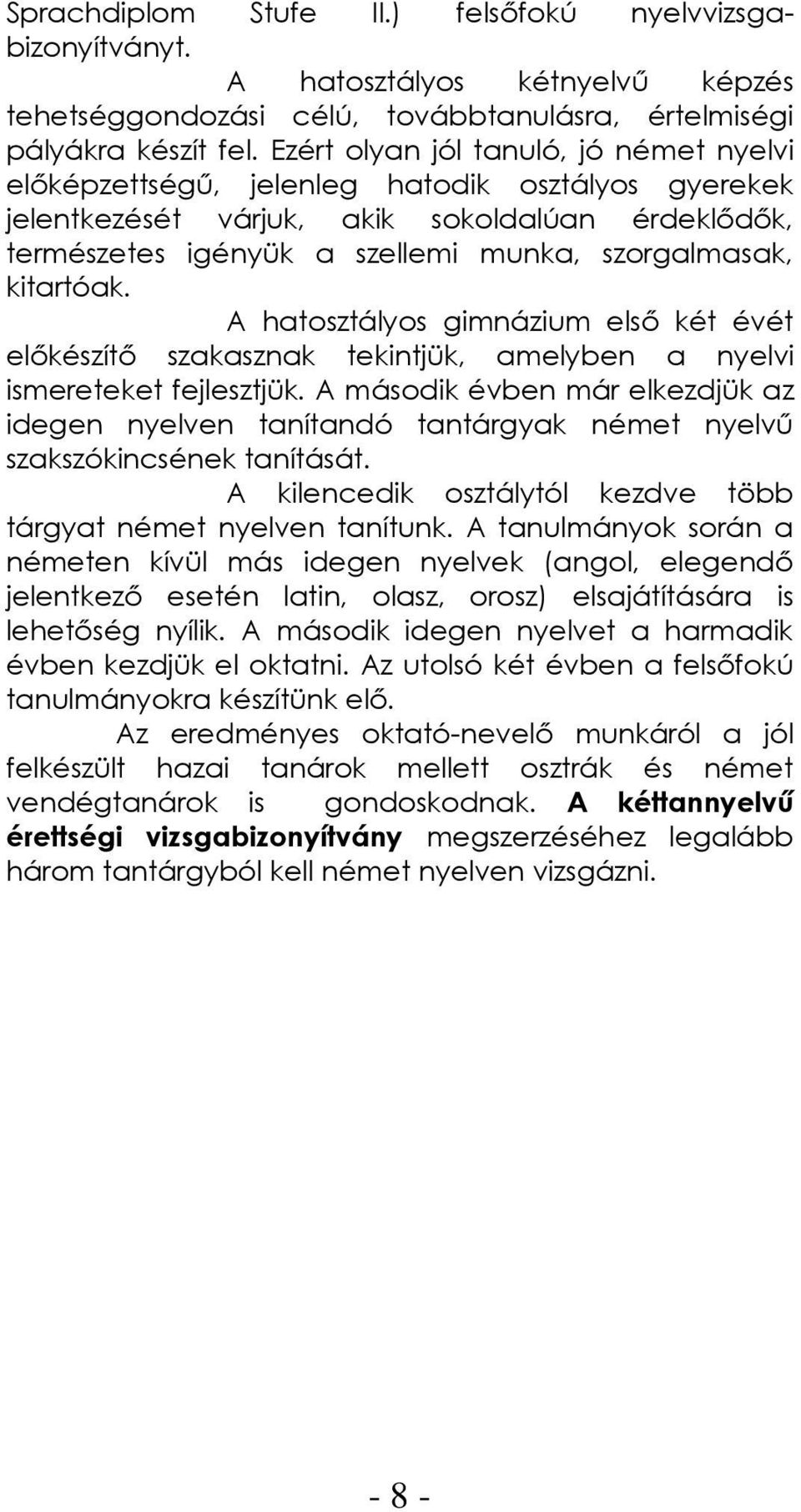 Sprachdiplom Stufe II.) felsőfokú nyelvvizsgabizonyítványt.

A hatosztályos kétnyelvű képzés tehetséggondozási célú, továbbtanulásra, értelmiségi pályákra készít fel. Ezért olyan jól tanuló, jó német nyelvi előképzettségű, jelenleg hatodik osztályos gyerekek jelentkezését várjuk, akik sokoldalúan érdeklődők, természetes igényük a szellemi munka, szorgalmasak, kitartóak.

A hatosztályos gimnázium első két évét előkészítő szakasznak tekintjük, amelyben a nyelvi ismereteket fejlesztjük. A második évben már elkezdjük az idegen nyelven tanítandó tantárgyak német nyelvű szakszókincsének tanítását.

A kilencedik osztálytól kezdve több tárgyat német nyelven tanítunk. A tanulmányok során a németen kívül más idegen nyelvek (angol, elegendő jelentkező esetén latin, olasz, orosz) elsajátítására is lehetőség nyílik. A második idegen nyelvet a harmadik évben kezdjük el oktatni. Az utolsó két évben a felsőfokú tanulmányokra készítünk elő.

Az eredményes oktató-nevelő munkáról a jól felkészült hazai tanárok mellett osztrák és német vendégtanárok is gondoskodnak. A kéttannyelvű érettségi vizsgabizonyítvány megszerzéséhez legalább három tantárgyból kell német nyelven vizsgázni.

- 8 -